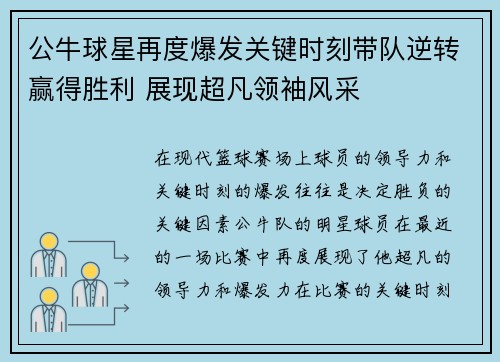 公牛球星再度爆发关键时刻带队逆转赢得胜利 展现超凡领袖风采

在现代篮球赛场上球员的领导力和关键时刻的爆发往往是决定胜负的关键因素公牛队的明星球员在最近的一场比赛中再度展现了他超凡的领导力和爆发力在比赛的关键时刻